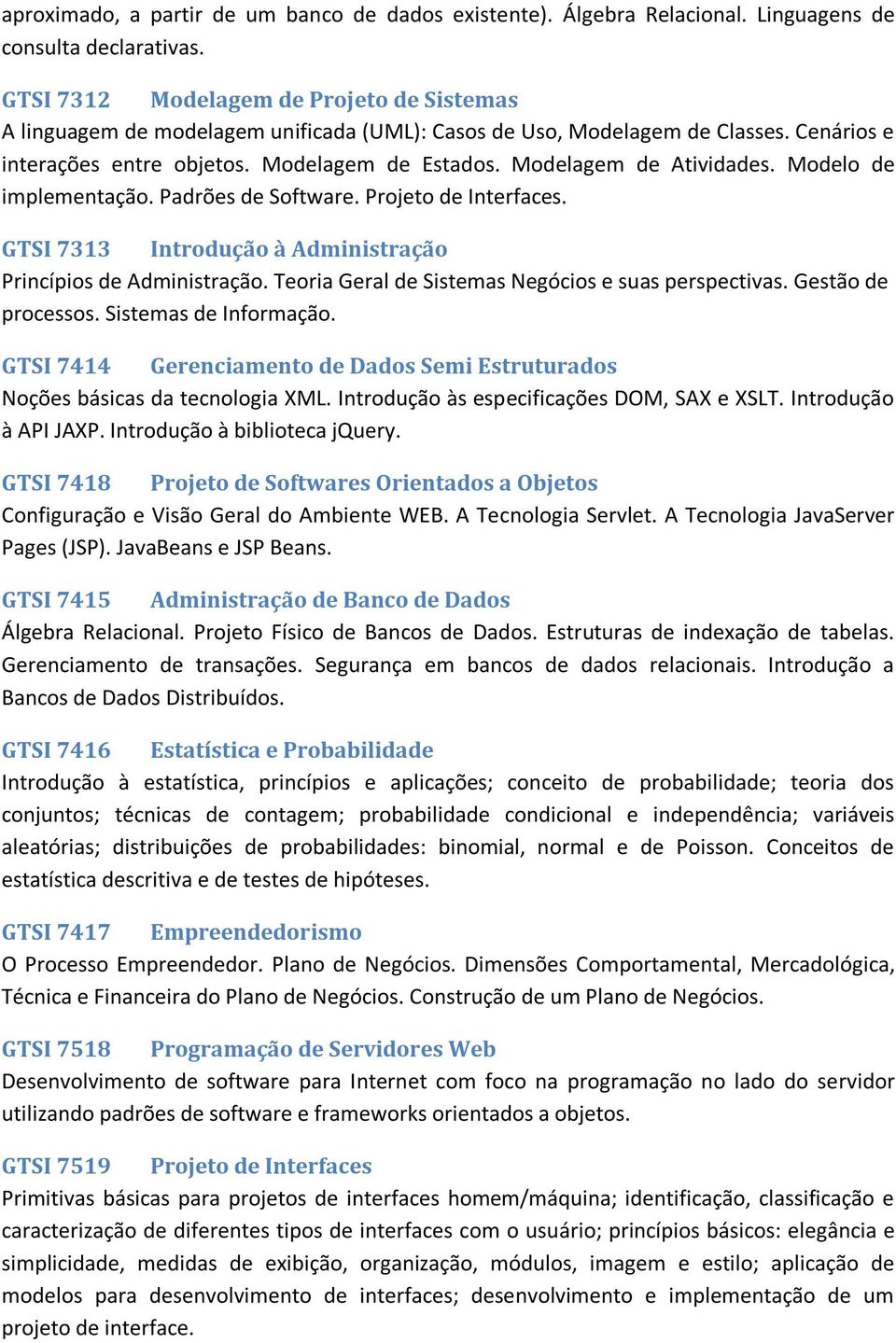 aproximado, a partir de um banco de dados existente). Álgebra Relacional. Linguagens de consulta declarativas.

GTSI 7312 Modelagem de Projeto de Sistemas
A linguagem de modelagem unificada (UML): Casos de Uso, Modelagem de Classes. Cenários e interações entre objetos. Modelagem de Estados. Modelagem de Atividades. Modelo de implementação. Padrões de Software. Projeto de Interfaces.

GTSI 7313 Introdução à Administração
Princípios de Administração. Teoria Geral de Sistemas Negócios e suas perspectivas. Gestão de processos. Sistemas de Informação.

GTSI 7414 Gerenciamento de Dados Semi Estruturados
Noções básicas da tecnologia XML. Introdução às especificações DOM, SAX e XSLT. Introdução à API JAXP. Introdução à biblioteca jQuery.

GTSI 7418 Projeto de Softwares Orientados a Objetos
Configuração e Visão Geral do Ambiente WEB. A Tecnologia Servlet. A Tecnologia JavaServer Pages (JSP). JavaBeans e JSP Beans.

GTSI 7415 Administração de Banco de Dados
Álgebra Relacional. Projeto Físico de Bancos de Dados. Estruturas de indexação de tabelas. Gerenciamento de transações. Segurança em bancos de dados relacionais. Introdução a Bancos de Dados Distribuídos.

GTSI 7416 Estatística e Probabilidade
Introdução à estatística, princípios e aplicações; conceito de probabilidade; teoria dos conjuntos; técnicas de contagem; probabilidade condicional e independência; variáveis aleatórias; distribuições de probabilidades: binomial, normal e de Poisson. Conceitos de estatística descritiva e de testes de hipóteses.

GTSI 7417 Empreendedorismo
O Processo Empreendedor. Plano de Negócios. Dimensões Comportamental, Mercadológica, Técnica e Financeira do Plano de Negócios. Construção de um Plano de Negócios.

GTSI 7518 Programação de Servidores Web
Desenvolvimento de software para Internet com foco na programação no lado do servidor utilizando padrões de software e frameworks orientados a objetos.

GTSI 7519 Projeto de Interfaces
Primitivas básicas para projetos de interfaces homem/máquina; identificação, classificação e caracterização de diferentes tipos de interfaces com o usuário; princípios básicos: elegância e simplicidade, medidas de exibição, organização, módulos, imagem e estilo; aplicação de modelos para desenvolvimento de interfaces; desenvolvimento e implementação de um projeto de interface.